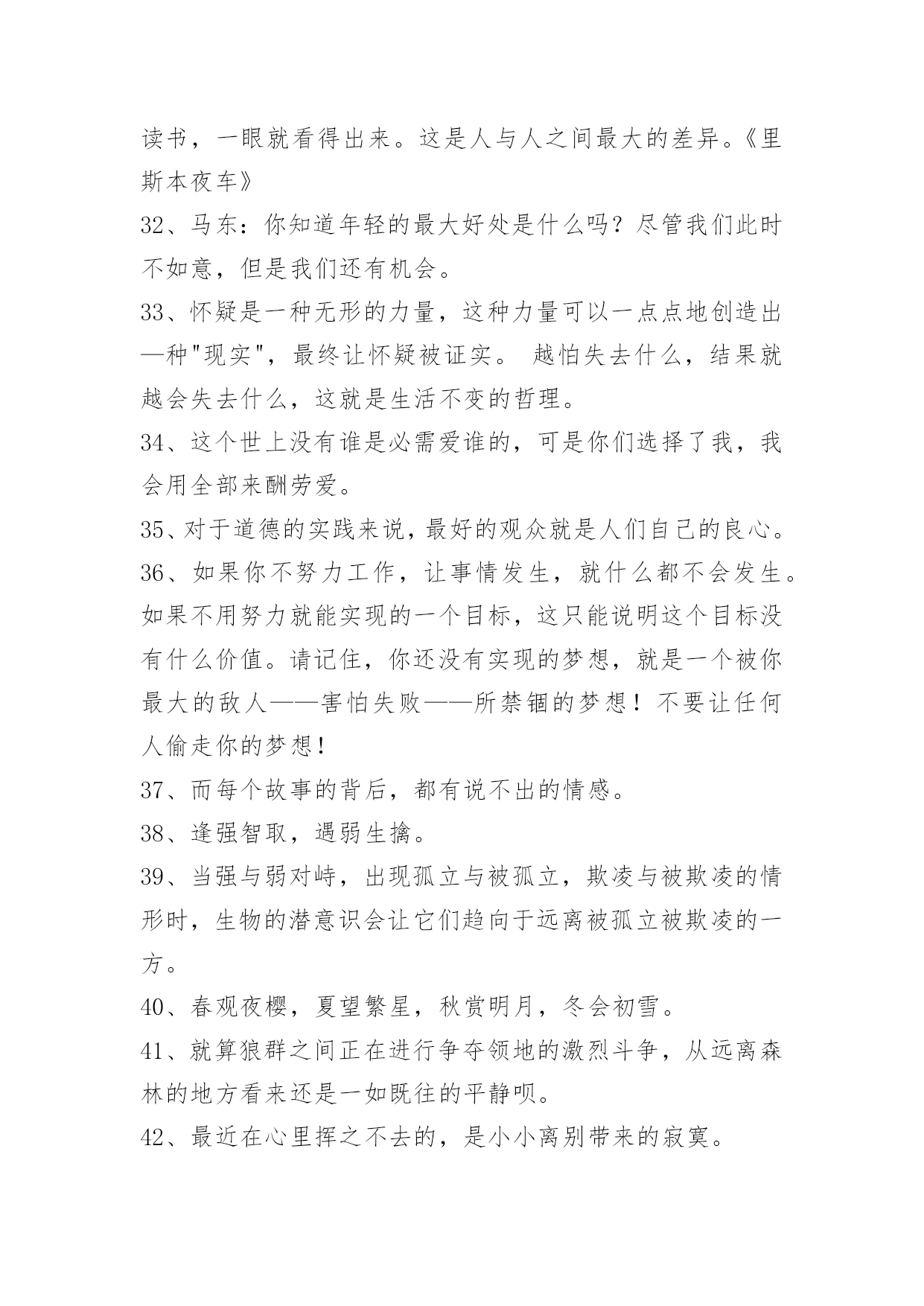 读书，一眼就看得出来。这是人与人之间最大的差异。《里斯本夜车》

32、马东：你知道年轻的最大好处是什么吗？尽管我们此时不如意，但是我们还有机会。

33、怀疑是一种无形的力量，这种力量可以一点点地创造出一种"现实"，最终让怀疑被证实。 越怕失去什么，结果就越会失去什么，这就是生活不变的哲理。

34、这个世上没有谁是必需爱谁的，可是你们选择了我，我会用全部来酬劳爱。

35、对于道德的实践来说，最好的观众就是人们自己的良心。

36、如果你不努力工作，让事情发生，就什么都不会发生。如果不用努力就能实现的一个目标，这只能说明这个目标没有什么价值。请记住，你还没有实现的梦想，就是一个被你最大的敌人——害怕失败——所禁锢的梦想！不要让任何人偷走你的梦想！

37、而每个故事的背后，都有说不出的情感。

38、逢强智取，遇弱生擒。

39、当强与弱对峙，出现孤立与被孤立，欺凌与被欺凌的情形时，生物的潜意识会让它们趋向于远离被孤立被欺凌的一方。

40、春观夜樱，夏望繁星，秋赏明月，冬会初雪。

41、就算狼群之间正在进行争夺领地的激烈斗争，从远离森林的地方看来还是一如既往的平静呗。

42、最近在心里挥之不去的，是小小离别带来的寂寞。